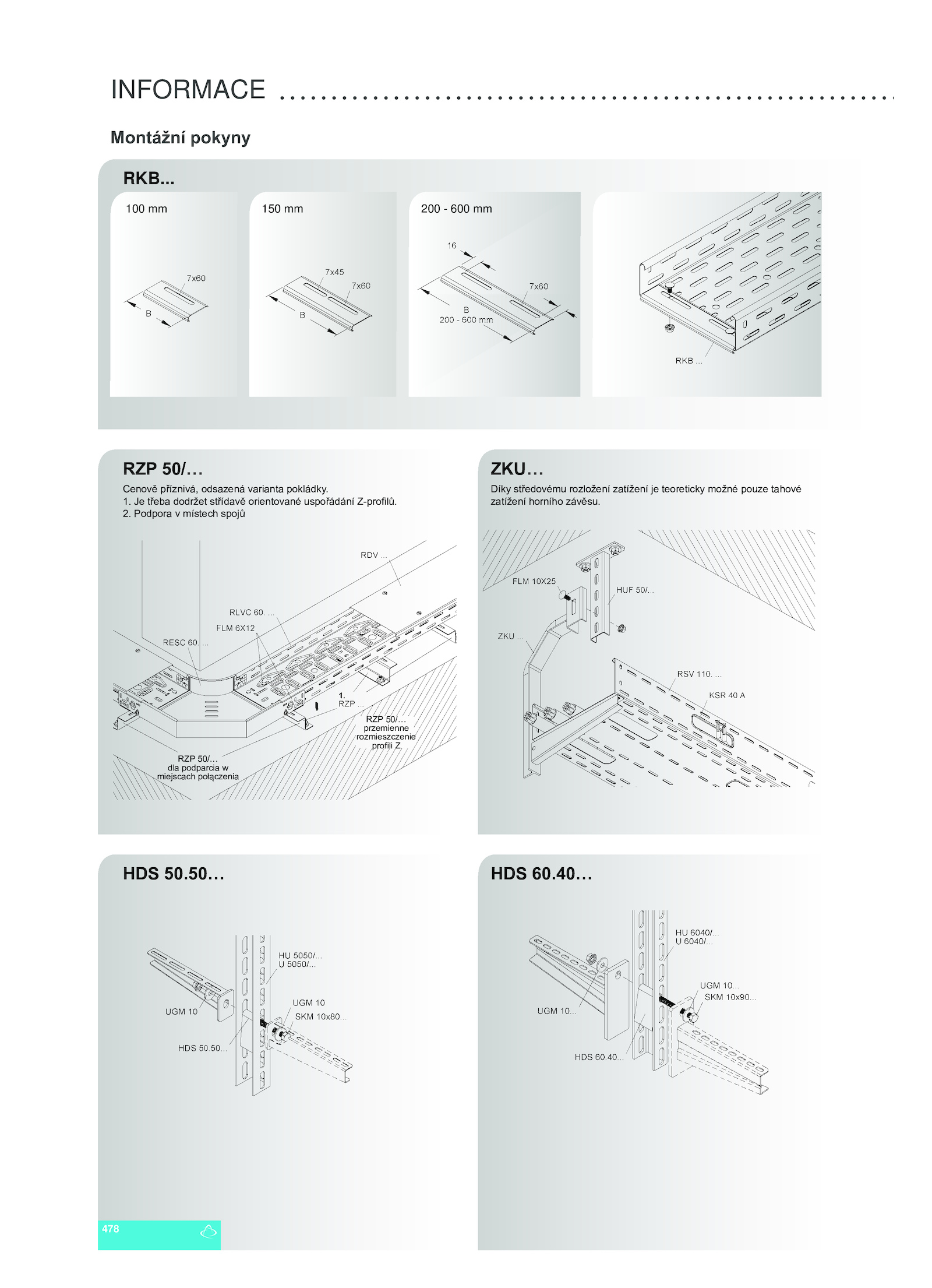 INFORMACE

Montážní pokyny

RKB...

100 mm

7x60

B

150 mm

7x45

7x60

B

200 - 600 mm

16

7x60

B
200 - 600 mm

RKB ...

RZP 50/…

Cenově příznivá, odsazená varianta pokládky.
1. Je třeba dodržet střídavě orientované uspořádání Z-profilů.
2. Podpora v místech spojů

RDV ...

RLVC 60. ...

FLM 6X12

RESC 60. ...

1.
RZP ...

RZP 50/…
przemienne
rozmieszczenie
profili Z

RZP 50/…
dla podparcia w
miejscach połączenia

ZKU…

Díky středovému rozložení zatížení je teoreticky možné pouze tahové zatížení horního závěsu.

FLM 10X25

HUF 50/...

ZKU ...

RSV 110. ...

KSR 40 A

HDS 50.50…

HU 5050/...
U 5050/...

UGM 10

UGM 10

SKM 10x80...

HDS 50.50...

HDS 60.40…

HU 6040/...
U 6040/...

UGM 10...

SKM 10x90...

UGM 10...

HDS 60.40...

478